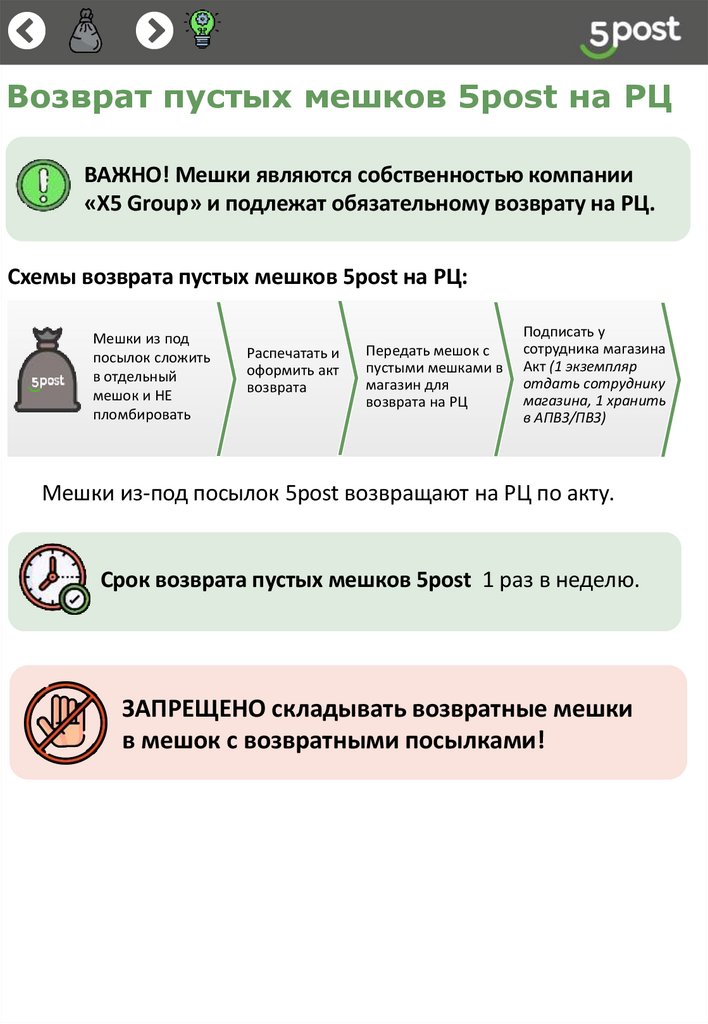 5post

Возврат пустых мешков 5post на РЦ

ВАЖНО! Мешки являются собственностью компании «X5 Group» и подлежат обязательному возврату на РЦ.

Схемы возврата пустых мешков 5post на РЦ:

5post

Мешки из под посылок сложить в отдельный мешок и НЕ пломбировать

Распечатать и оформить акт возврата

Передать мешок с пустыми мешками в магазин для возврата на РЦ

Подписать у сотрудника магазина Акт (1 экземпляр отдать сотруднику магазина, 1 хранить в АПВЗ/ПВЗ)

Мешки из-под посылок 5post возвращают на РЦ по акту.

Срок возврата пустых мешков 5post 1 раз в неделю.

ЗАПРЕЩЕНО складывать возвратные мешки в мешок с возвратными посылками!